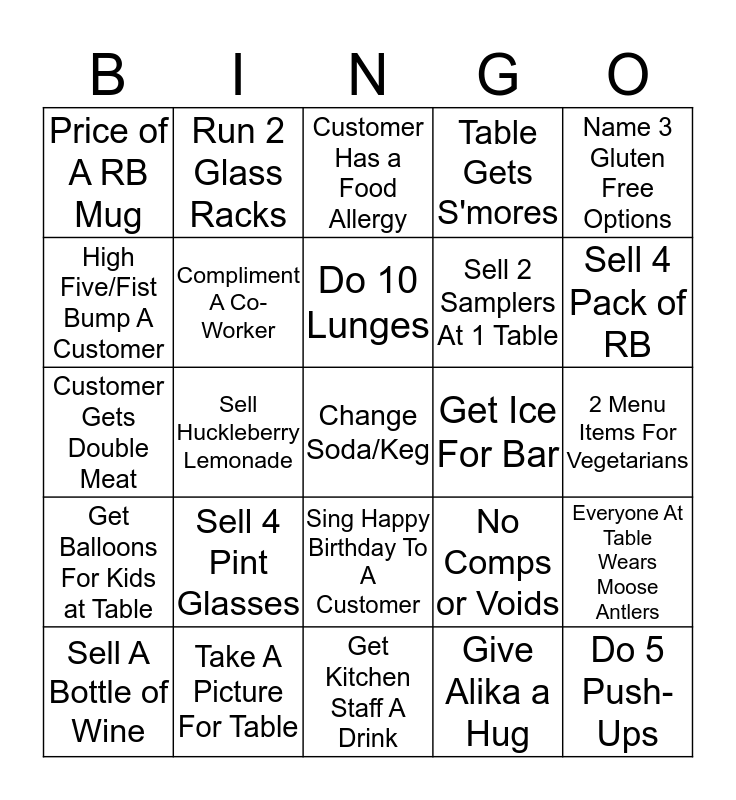 | B | I | N | G | O |
|---|---|---|---|---|
| Price of A RB Mug | Run 2 Glass Racks | Customer Has a Food Allergy | Table Gets S'mores | Name 3 Gluten Free Options |
| High Five/Fist Bump A Customer | Compliment A Co-Worker | Do 10 Lunges | Sell 2 Samplers At 1 Table | Sell 4 Pack of RB |
| Customer Gets Double Meat | Sell Huckleberry Lemonade | Change Soda/Keg | Get Ice For Bar | 2 Menu Items For Vegetarians |
| Get Balloons For Kids at Table | Sell 4 Pint Glasses | Sing Happy Birthday To A Customer | No Comps or Voids | Everyone At Table Wears Moose Antlers |
| Sell A Bottle of Wine | Take A Picture For Table | Get Kitchen Staff A Drink | Give Alika a Hug | Do 5 Push-Ups |